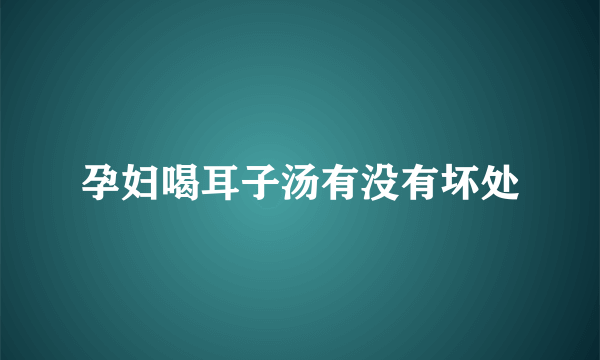 孕妇喝耳子汤有没有坏处